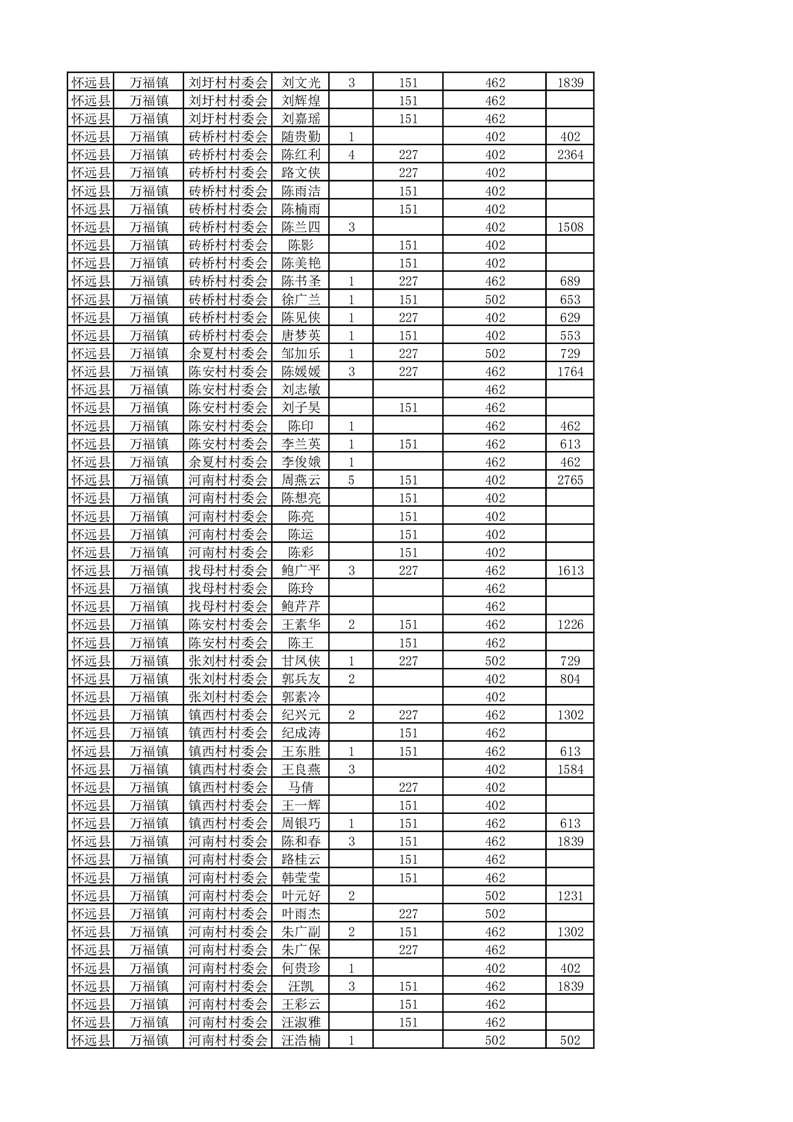 | 怀远县 | 万福镇 | 刘圩村村委会 | 刘文光 | 3 | 151 | 462 | 1839 |
|---|---|---|---|---|---|---|---|
| 怀远县 | 万福镇 | 刘圩村村委会 | 刘辉煌 | | 151 | 462 | |
| 怀远县 | 万福镇 | 刘圩村村委会 | 刘嘉瑶 | | 151 | 462 | |
| 怀远县 | 万福镇 | 砖桥村村委会 | 随贵勤 | 1 | | 402 | 402 |
| 怀远县 | 万福镇 | 砖桥村村委会 | 陈红利 | 4 | 227 | 402 | 2364 |
| 怀远县 | 万福镇 | 砖桥村村委会 | 路文侠 | | 227 | 402 | |
| 怀远县 | 万福镇 | 砖桥村村委会 | 陈雨洁 | | 151 | 402 | |
| 怀远县 | 万福镇 | 砖桥村村委会 | 陈楠雨 | | 151 | 402 | |
| 怀远县 | 万福镇 | 砖桥村村委会 | 陈兰四 | 3 | | 402 | 1508 |
| 怀远县 | 万福镇 | 砖桥村村委会 | 陈影 | | 151 | 402 | |
| 怀远县 | 万福镇 | 砖桥村村委会 | 陈美艳 | | 151 | 402 | |
| 怀远县 | 万福镇 | 砖桥村村委会 | 陈书圣 | 1 | 227 | 462 | 689 |
| 怀远县 | 万福镇 | 砖桥村村委会 | 徐广兰 | 1 | 151 | 502 | 653 |
| 怀远县 | 万福镇 | 砖桥村村委会 | 陈见侠 | 1 | 227 | 402 | 629 |
| 怀远县 | 万福镇 | 砖桥村村委会 | 唐梦英 | 1 | 151 | 402 | 553 |
| 怀远县 | 万福镇 | 余夏村村委会 | 邹加乐 | 1 | 227 | 502 | 729 |
| 怀远县 | 万福镇 | 陈安村村委会 | 陈媛媛 | 3 | 227 | 462 | 1764 |
| 怀远县 | 万福镇 | 陈安村村委会 | 刘志敏 | | | 462 | |
| 怀远县 | 万福镇 | 陈安村村委会 | 刘子昊 | | 151 | 462 | |
| 怀远县 | 万福镇 | 陈安村村委会 | 陈印 | 1 | | 462 | 462 |
| 怀远县 | 万福镇 | 陈安村村委会 | 李兰英 | 1 | 151 | 462 | 613 |
| 怀远县 | 万福镇 | 余夏村村委会 | 李俊娥 | 1 | | 462 | 462 |
| 怀远县 | 万福镇 | 河南村村委会 | 周燕云 | 5 | 151 | 402 | 2765 |
| 怀远县 | 万福镇 | 河南村村委会 | 陈想亮 | | 151 | 402 | |
| 怀远县 | 万福镇 | 河南村村委会 | 陈亮 | | 151 | 402 | |
| 怀远县 | 万福镇 | 河南村村委会 | 陈运 | | 151 | 402 | |
| 怀远县 | 万福镇 | 河南村村委会 | 陈彩 | | 151 | 402 | |
| 怀远县 | 万福镇 | 找母村村委会 | 鲍广平 | 3 | 227 | 462 | 1613 |
| 怀远县 | 万福镇 | 找母村村委会 | 陈玲 | | | 462 | |
| 怀远县 | 万福镇 | 找母村村委会 | 鲍芹芹 | | | 462 | |
| 怀远县 | 万福镇 | 陈安村村委会 | 王素华 | 2 | 151 | 462 | 1226 |
| 怀远县 | 万福镇 | 陈安村村委会 | 陈王 | | 151 | 462 | |
| 怀远县 | 万福镇 | 张刘村村委会 | 甘凤侠 | 1 | 227 | 502 | 729 |
| 怀远县 | 万福镇 | 张刘村村委会 | 郭兵友 | 2 | | 402 | 804 |
| 怀远县 | 万福镇 | 张刘村村委会 | 郭素冷 | | | 402 | |
| 怀远县 | 万福镇 | 镇西村村委会 | 纪兴元 | 2 | 227 | 462 | 1302 |
| 怀远县 | 万福镇 | 镇西村村委会 | 纪成涛 | | 151 | 462 | |
| 怀远县 | 万福镇 | 镇西村村委会 | 王东胜 | 1 | 151 | 462 | 613 |
| 怀远县 | 万福镇 | 镇西村村委会 | 王良燕 | 3 | | 402 | 1584 |
| 怀远县 | 万福镇 | 镇西村村委会 | 马倩 | | 227 | 402 | |
| 怀远县 | 万福镇 | 镇西村村委会 | 王一辉 | | 151 | 402 | |
| 怀远县 | 万福镇 | 镇西村村委会 | 周银巧 | 1 | 151 | 462 | 613 |
| 怀远县 | 万福镇 | 河南村村委会 | 陈和春 | 3 | 151 | 462 | 1839 |
| 怀远县 | 万福镇 | 河南村村委会 | 路桂云 | | 151 | 462 | |
| 怀远县 | 万福镇 | 河南村村委会 | 韩莹莹 | | 151 | 462 | |
| 怀远县 | 万福镇 | 河南村村委会 | 叶元好 | 2 | | 502 | 1231 |
| 怀远县 | 万福镇 | 河南村村委会 | 叶雨杰 | | 227 | 502 | |
| 怀远县 | 万福镇 | 河南村村委会 | 朱广副 | 2 | 151 | 462 | 1302 |
| 怀远县 | 万福镇 | 河南村村委会 | 朱广保 | | 227 | 462 | |
| 怀远县 | 万福镇 | 河南村村委会 | 何贵珍 | 1 | | 402 | 402 |
| 怀远县 | 万福镇 | 河南村村委会 | 汪凯 | 3 | 151 | 462 | 1839 |
| 怀远县 | 万福镇 | 河南村村委会 | 王彩云 | | 151 | 462 | |
| 怀远县 | 万福镇 | 河南村村委会 | 汪淑雅 | | 151 | 462 | |
| 怀远县 | 万福镇 | 河南村村委会 | 汪浩楠 | 1 | | 502 | 502 |